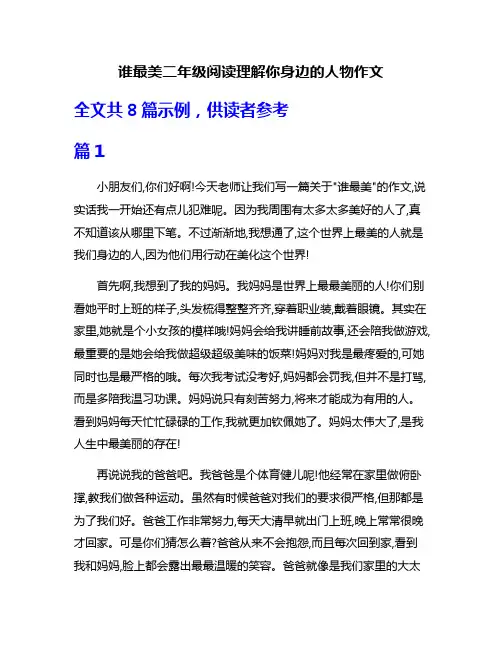 谁最美二年级阅读理解你身边的人物作文

全文共 8 篇示例，供读者参考

篇 1

小朋友们,你们好啊!今天老师让我们写一篇关于"谁最美"的作文,说实话我一开始还有点儿犯难呢。因为我周围有太多太多美好的人了,真不知道该从哪里下笔。不过渐渐地,我想通了,这个世界上最美的人就是我们身边的人,因为他们用行动在美化这个世界!

首先啊,我想到了我的妈妈。我妈妈是世界上最最美丽的人!你们别看她平时上班的样子,头发梳得整整齐齐,穿着职业装,戴着眼镜。其实在家里,她就是个小女孩的模样哦!妈妈会给我讲睡前故事,还会陪我做游戏,最重要的是她会给我做超级超级美味的饭菜!妈妈对我是最疼爱的,可她同时也是最严格的哦。每次我考试没考好,妈妈都会罚我,但并不是打骂,而是多陪我温习功课。妈妈说只有刻苦努力,将来才能成为有用的人。看到妈妈每天忙忙碌碌的工作,我就更加钦佩她了。妈妈太伟大了,是我人生中最美丽的存在!

再说说我的爸爸吧。我爸爸是个体育健儿呢!他经常在家里做俯卧撑,教我们做各种运动。虽然有时候爸爸对我们的要求很严格,但那都是为了我们好。爸爸工作非常努力,每天大清早就出门上班,晚上常常很晚才回家。可是你们猜怎么着?爸爸从来不会抱怨,而且每次回到家,看到我和妈妈,脸上都会露出最最温暖的笑容。爸爸就像是我们家里的大太